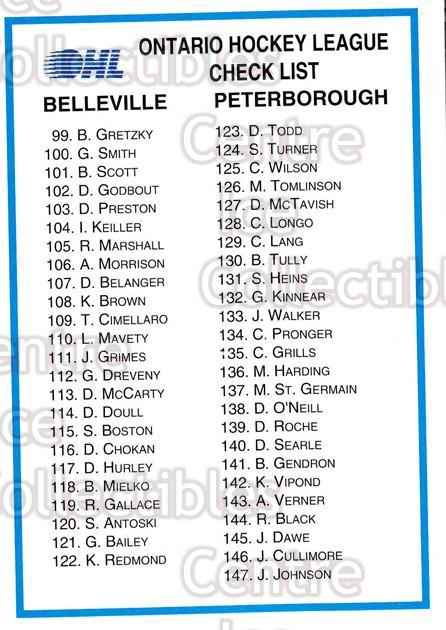 OHL

ONTARIO HOCKEY LEAGUE
CHECK LIST

BELLEVILLE

99. B. GRETZKY
100. G. SMITH
101. B. SCOTT
102. D. GODBOUT
103. D. PRESTON
104. I. KEILLER
105. R. MARSHALL
106. A. MORRISON
107. D. BELANGER
108. K. BROWN
109. T. CIMELLARO
110. L. MAVETY
111. J. GRIMES
112. G. DREVENY
113. D. MCCARTY
114. D. DOULL
115. S. BOSTON
116. D. CHOKAN
117. D. HURLEY
118. B. MIELKO
119. R. GALLACE
120. S. ANTOSKI
121. G. BAILEY
122. K. REDMOND

PETERBOROUGH

123. D. TODD
124. S. TURNER
125. C. WILSON
126. M. TOMLINSON
127. D. MCTAVISH
128. C. LONGO
129. C. LANG
130. B. TULLY
131. S. HEINS
132. G. KINNEAR
133. J. WALKER
134. C. PRONGER
135. C. GRILLS
136. M. HARDING
137. M. ST. GERMAIN
138. D. O'NEILL
139. D. ROCHE
140. D. SEARLE
141. B. GENDRON
142. K. VIPOND
143. A. VERNER
144. R. BLACK
145. J. DAWE
146. J. CULLIMORE
147. J. JOHNSON

Collectibles Centre